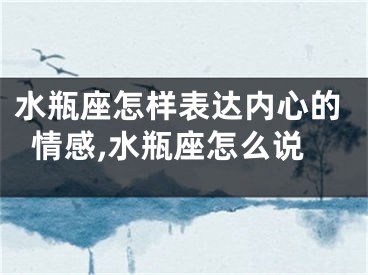 水瓶座怎样表达内心的情感,水瓶座怎么说